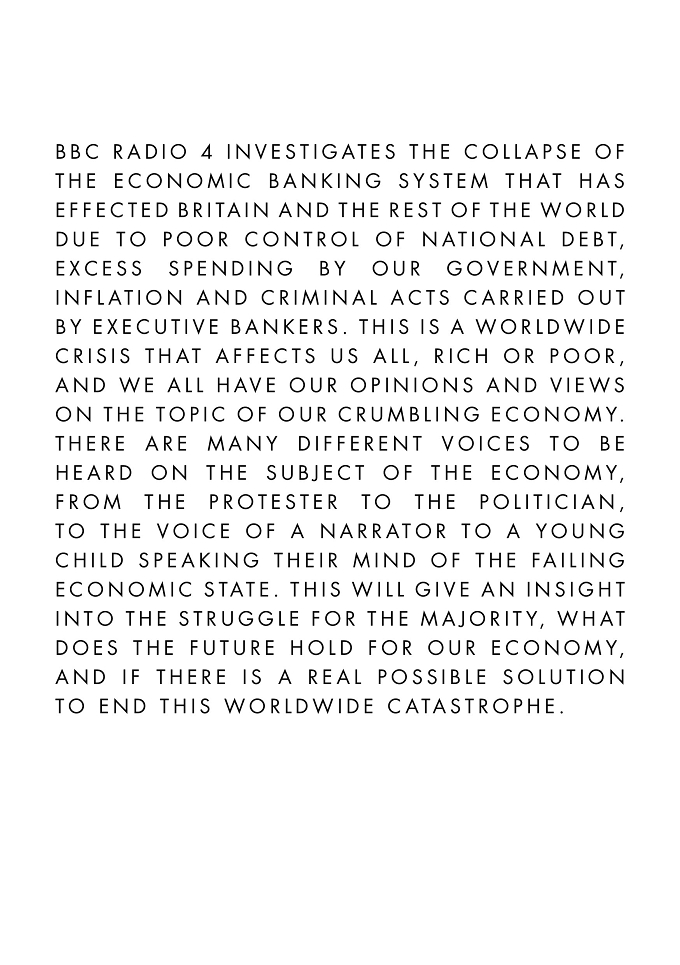 BBC RADIO 4 INVESTIGATES THE COLLAPSE OF THE ECONOMIC BANKING SYSTEM THAT HAS EFFECTED BRITAIN AND THE REST OF THE WORLD DUE TO POOR CONTROL OF NATIONAL DEBT, EXCESS SPENDING BY OUR GOVERNMENT, INFLATION AND CRIMINAL ACTS CARRIED OUT BY EXECUTIVE BANKERS. THIS IS A WORLDWIDE CRISIS THAT AFFECTS US ALL, RICH OR POOR, AND WE ALL HAVE OUR OPINIONS AND VIEWS ON THE TOPIC OF OUR CRUMBLING ECONOMY. THERE ARE MANY DIFFERENT VOICES TO BE HEARD ON THE SUBJECT OF THE ECONOMY, FROM THE PROTESTER TO THE POLITICIAN, TO THE VOICE OF A NARRATOR TO A YOUNG CHILD SPEAKING THEIR MIND OF THE FAILING ECONOMIC STATE. THIS WILL GIVE AN INSIGHT INTO THE STRUGGLE FOR THE MAJORITY, WHAT DOES THE FUTURE HOLD FOR OUR ECONOMY, AND IF THERE IS A REAL POSSIBLE SOLUTION TO END THIS WORLDWIDE CATASTROPHE.